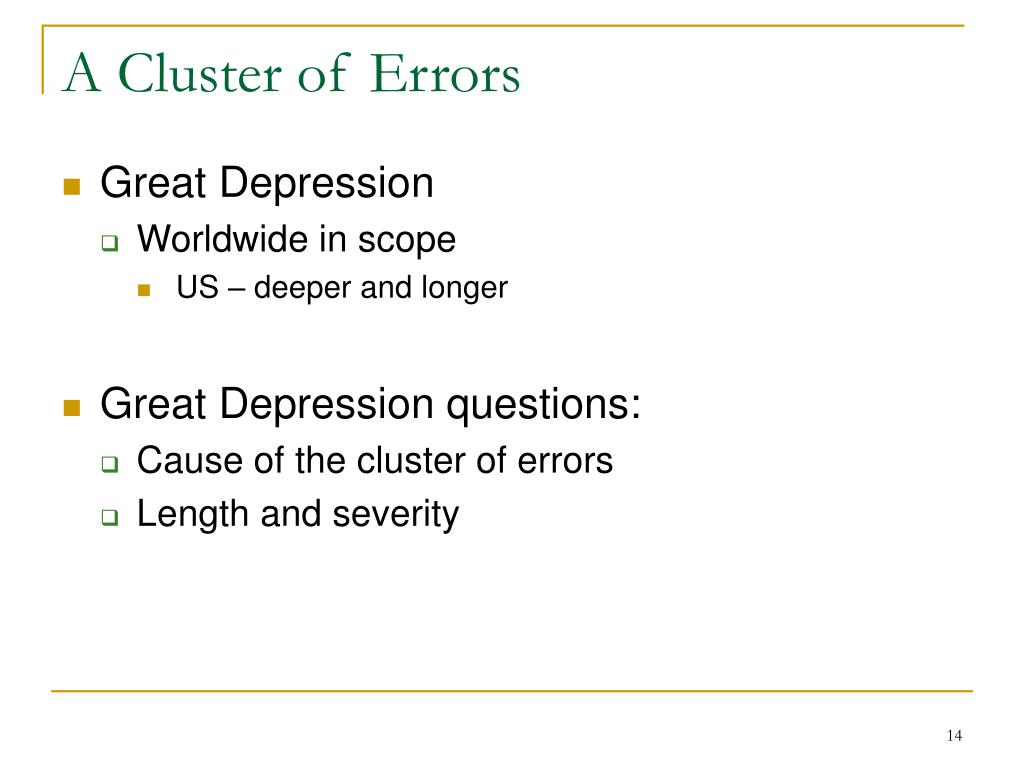 A Cluster of Errors

Great Depression
Worldwide in scope
US – deeper and longer

Great Depression questions:
Cause of the cluster of errors
Length and severity

14